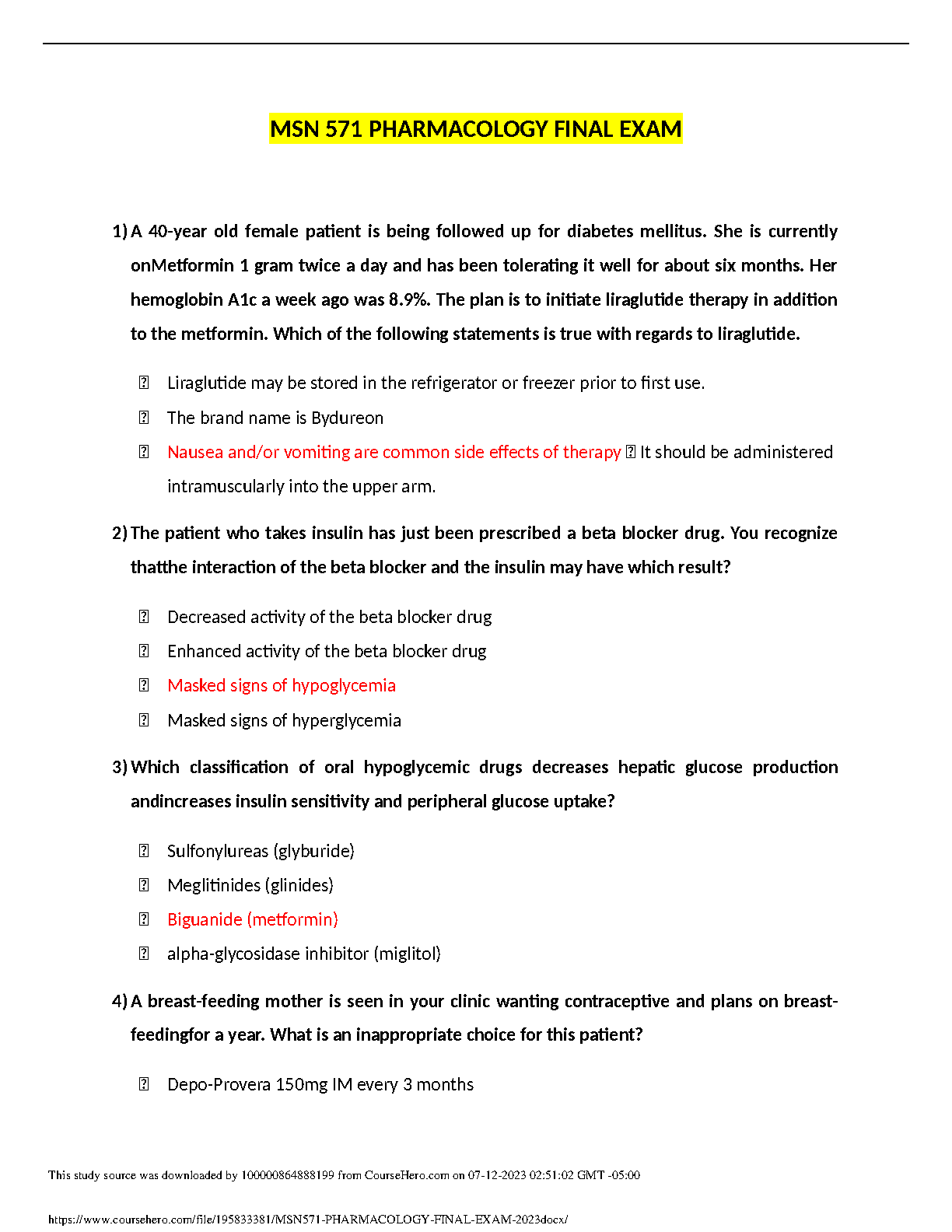 MSN 571 PHARMACOLOGY FINAL EXAM

1) A 40-year old female patient is being followed up for diabetes mellitus. She is currently onMetformin 1 gram twice a day and has been tolerating it well for about six months. Her hemoglobin A1c a week ago was 8.9%. The plan is to initiate liraglutide therapy in addition to the metformin. Which of the following statements is true with regards to liraglutide.

 Liraglutide may be stored in the refrigerator or freezer prior to first use.

 The brand name is Bydureon

 Nausea and/or vomiting are common side effects of therapy  It should be administered intramuscularly into the upper arm.

2) The patient who takes insulin has just been prescribed a beta blocker drug. You recognize thatthe interaction of the beta blocker and the insulin may have which result?

 Decreased activity of the beta blocker drug

 Enhanced activity of the beta blocker drug

 Masked signs of hypoglycemia

 Masked signs of hyperglycemia

3) Which classification of oral hypoglycemic drugs decreases hepatic glucose production andincreases insulin sensitivity and peripheral glucose uptake?

 Sulfonylureas (glyburide)

 Meglitinides (glinides)

 Biguanide (metformin)

 alpha-glycosidase inhibitor (miglitol)

4) A breast-feeding mother is seen in your clinic wanting contraceptive and plans on breast-feedingfor a year. What is an inappropriate choice for this patient?

 Depo-Provera 150mg IM every 3 months

This study source was downloaded by 100000864888199 from CourseHero.com on 07-12-2023 02:51:02 GMT -05:00

https://www.coursehero.com/file/195833381/MSN571-PHARMACOLOGY-FINAL-EXAM-2023docx/